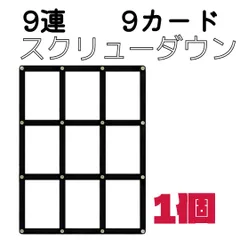 9連　9カード
スクリューダウン

1個